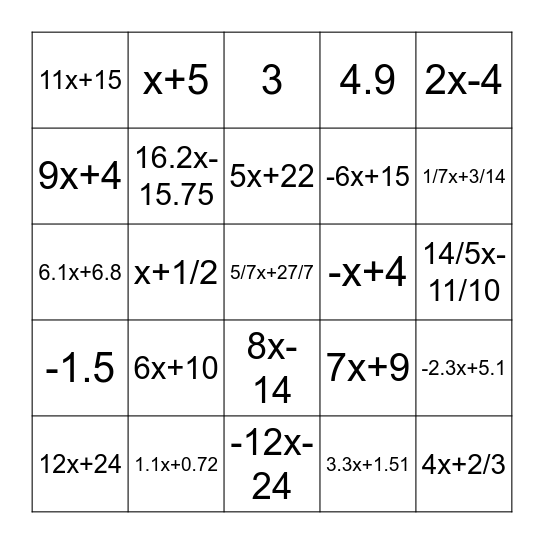 | | | | | |
|---|---|---|---|---|
| $11x+15$ | $x+5$ | $3$ | $4.9$ | $2x-4$ |
| $9x+4$ | $16.2x-15.75$ | $5x+22$ | $-6x+15$ | $1/7x+3/14$ |
| $6.1x+6.8$ | $x+1/2$ | $5/7x+27/7$ | $-x+4$ | $14/5x-11/10$ |
| $-1.5$ | $6x+10$ | $8x-14$ | $7x+9$ | $-2.3x+5.1$ |
| $12x+24$ | $1.1x+0.72$ | $-12x-24$ | $3.3x+1.51$ | $4x+2/3$ |